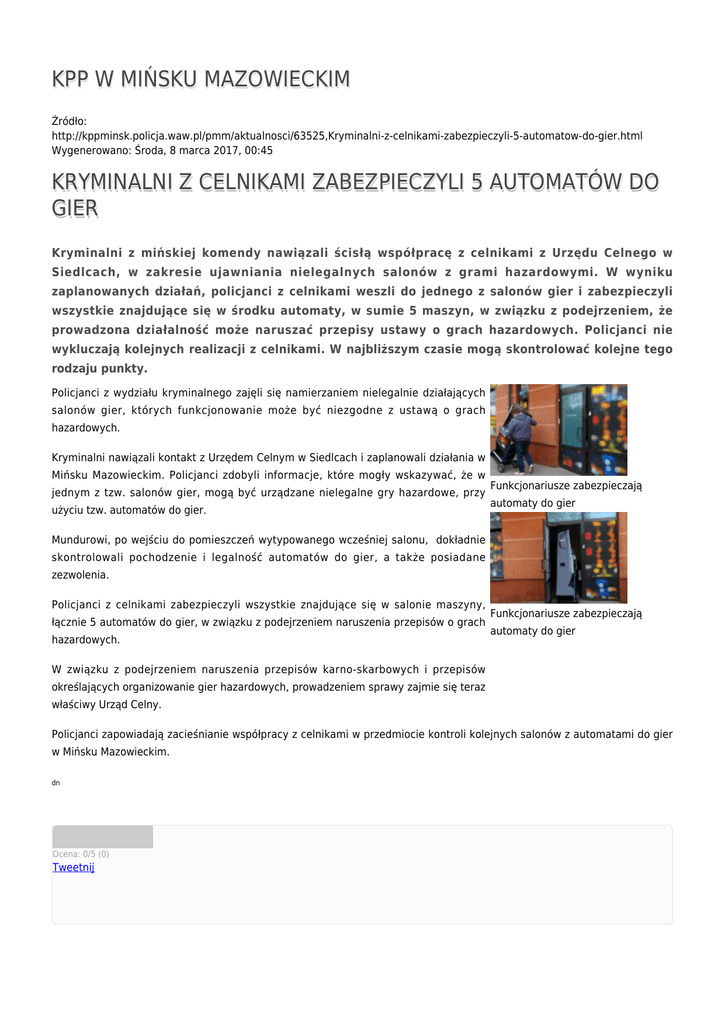 KPP W MIŃSKU MAZOWIECKIM

Źródło: http://kppminsk.policja.waw.pl/pmm/aktualnosci/63525,Kryminalni-z-celnikami-zabezpieczyli-5-automatow-do-gier.html
Wygenerowano: Środa, 8 marca 2017, 00:45

KRYMINALNI Z CELNIKAMI ZABEZPIECZYLI 5 AUTOMATÓW DO GIER

Kryminalni z mińskiej komendy nawiązali ścisłą współpracę z celnikami z Urzędu Celnego w Siedlcach, w zakresie ujawniania nielegalnych salonów z grami hazardowymi. W wyniku zaplanowanych działań, policjanci z celnikami weszli do jednego z salonów gier i zabezpieczyli wszystkie znajdujące się w środku automaty, w sumie 5 maszyn, w związku z podejrzeniem, że prowadzona działalność może naruszać przepisy ustawy o grach hazardowych. Policjanci nie wykluczają kolejnych realizacji z celnikami. W najbliższym czasie mogą skontrolować kolejne tego rodzaju punkty.

Policjanci z wydziału kryminalnego zajęli się namierzaniem nielegalnie działających salonów gier, których funkcjonowanie może być niezgodne z ustawą o grach hazardowych.

Kryminalni nawiązali kontakt z Urzędem Celnym w Siedlcach i zaplanowali działania w Mińsku Mazowieckim. Policjanci zdobyli informacje, które mogły wskazywać, że w jednym z tzw. salonów gier, mogą być urządzane nielegalne gry hazardowe, przy użyciu tzw. automatów do gier.

Mundurowi, po wejściu do pomieszczeń wytypowanego wcześniej salonu, dokładnie skontrolowali pochodzenie i legalność automatów do gier, a także posiadane zezwolenia.

Policjanci z celnikami zabezpieczyli wszystkie znajdujące się w salonie maszyny, łącznie 5 automatów do gier, w związku z podejrzeniem naruszenia przepisów o grach hazardowych.

W związku z podejrzeniem naruszenia przepisów karno-skarbowych i przepisów określających organizowanie gier hazardowych, prowadzeniem sprawy zajmie się teraz właściwy Urząd Celny.

Funkcjonariusze zabezpieczają automaty do gier

Funkcjonariusze zabezpieczają automaty do gier

Policjanci zapowiadają zacieśnianie współpracy z celnikami w przedmiocie kontroli kolejnych salonów z automatami do gier w Mińsku Mazowieckim.

dn

Ocena: 0/5 (0)
Tweetnij